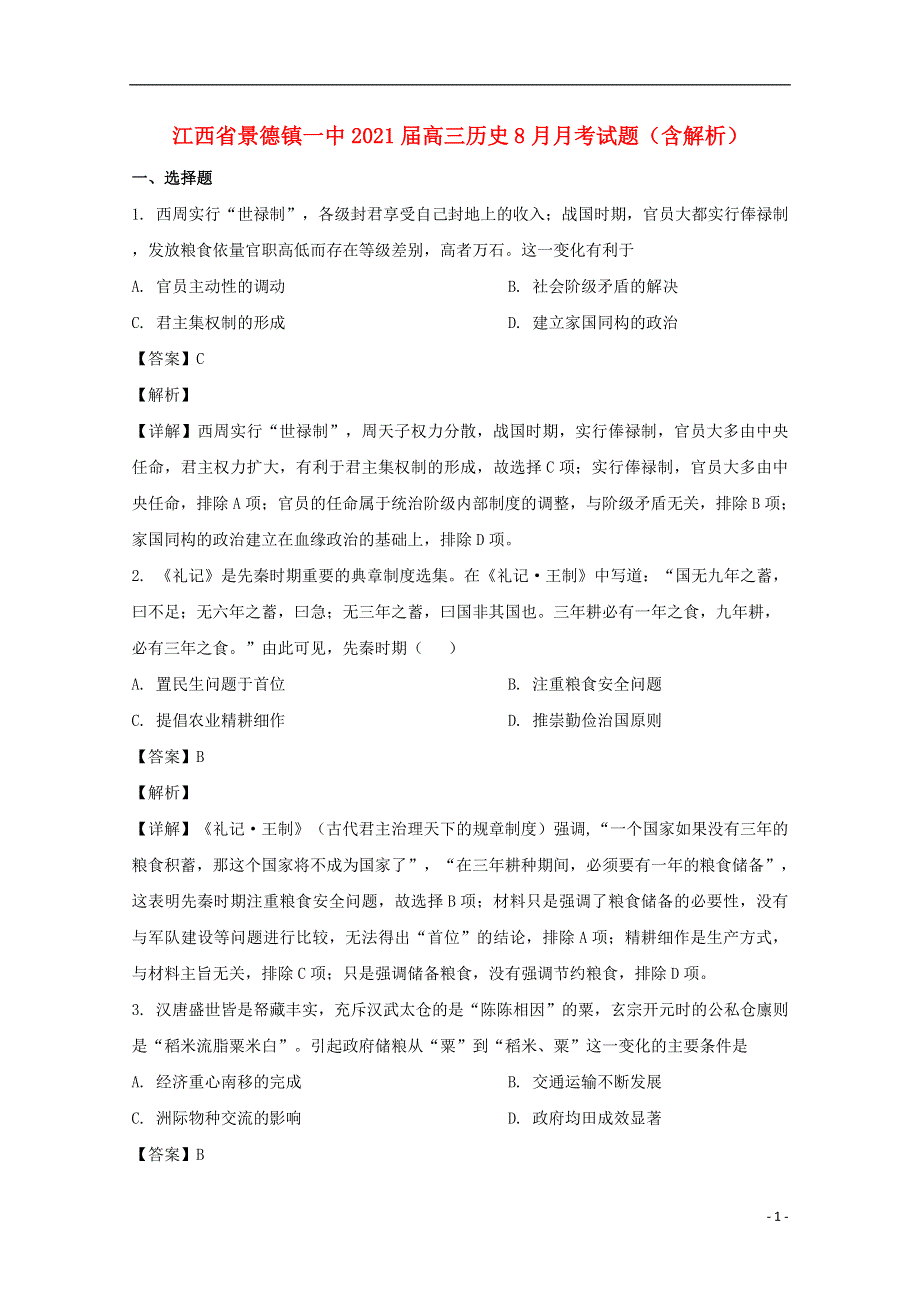 江西省景德镇一中2021届高三历史8月月考试题（含解析）

一、选择题

1. 西周实行“世禄制”，各级封君享受自己封地上的收入；战国时期，官员大都实行俸禄制，发放粮食依量官职高低而存在等级差别，高者万石。这一变化有利于

A. 官员主动性的调动

B. 社会阶级矛盾的解决

C. 君主集权制的形成

D. 建立家国同构的政治

【答案】C

【解析】

【详解】西周实行“世禄制”，周天子权力分散，战国时期，实行俸禄制，官员大多由中央任命，君主权力扩大，有利于君主集权制的形成，故选择C项；实行俸禄制，官员大多由中央任命，排除A项；官员的任命属于统治阶级内部制度的调整，与阶级矛盾无关，排除B项；家国同构的政治建立在血缘政治的基础上，排除D项。

2. 《礼记》是先秦时期重要的典章制度选集。在《礼记·王制》中写道：“国无九年之蓄，曰不足；无六年之蓄，曰急；无三年之蓄，曰国非其国也。三年耕必有一年之食，九年耕，必有三年之食。”由此可见，先秦时期（　　）

A. 置民生问题于首位

B. 注重粮食安全问题

C. 提倡农业精耕细作

D. 推崇勤俭治国原则

【答案】B

【解析】

【详解】《礼记·王制》（古代君主治理天下的规章制度）强调，“一个国家如果没有三年的粮食积蓄，那这个国家将不成为国家了”，“在三年耕种期间，必须要有一年的粮食储备”，这表明先秦时期注重粮食安全问题，故选择B项；材料只是强调了粮食储备的必要性，没有与军队建设等问题进行比较，无法得出“首位”的结论，排除A项；精耕细作是生产方式，与材料主旨无关，排除C项；只是强调储备粮食，没有强调节约粮食，排除D项。

3. 汉唐盛世皆是帑藏丰实，充斥汉武太仓的是“陈陈相因”的粟，玄宗开元时的公私仓廪则是“稻米流脂粟米白”。引起政府储粮从“粟”到“稻米、粟”这一变化的主要条件是

A. 经济重心南移的完成

B. 交通运输不断发展

C. 洲际物种交流的影响

D. 政府均田成效显著

【答案】B

- 1 -